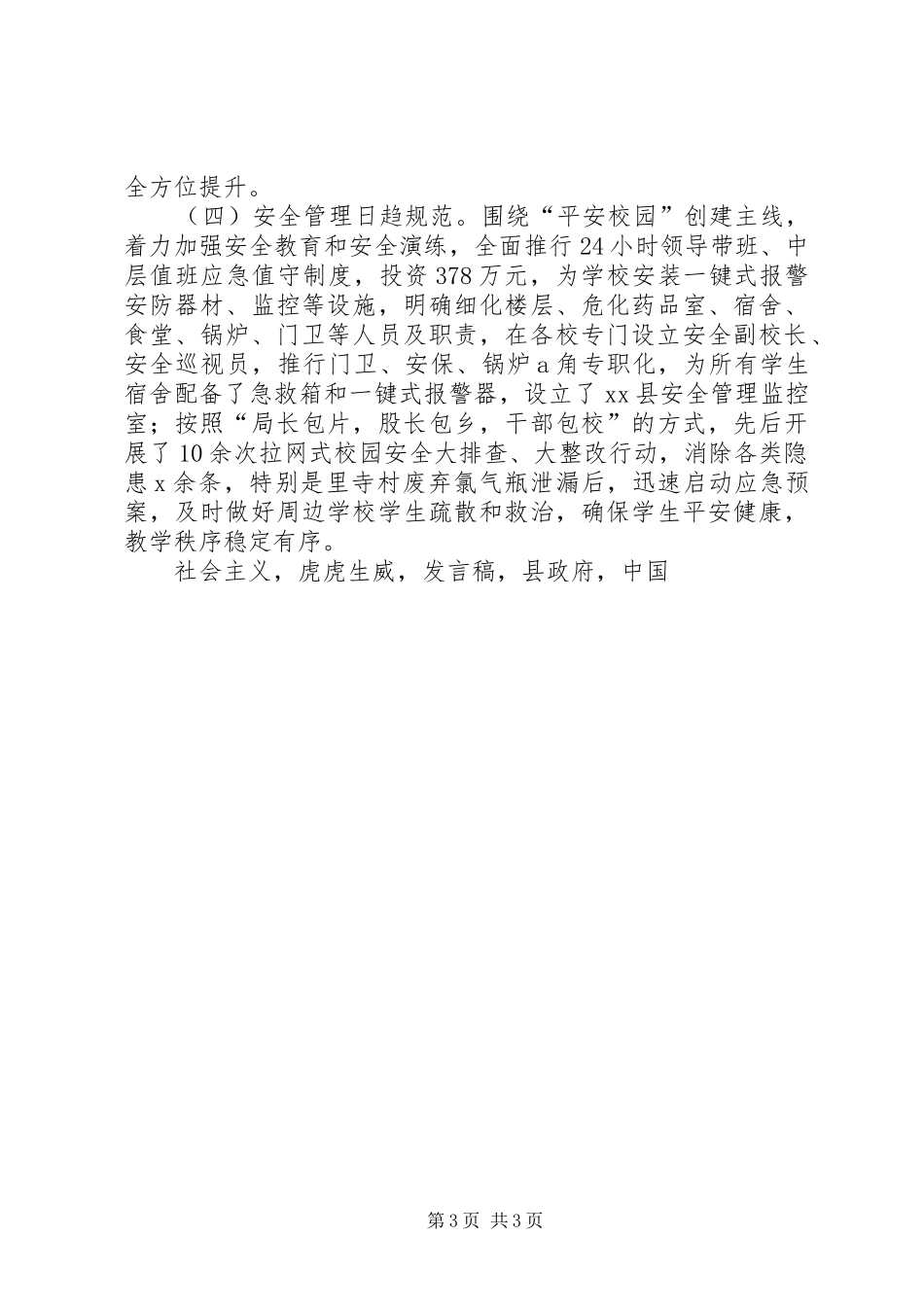 全方位提升。

（四）安全管理日趋规范。围绕“平安校园”创建主线，着力加强安全教育和安全演练，全面推行24小时领导带班、中层值班应急值守制度，投资378万元，为学校安装一键式报警安防器材、监控等设施，明确细化楼层、危化药品室、宿舍、食堂、锅炉、门卫等人员及职责，在各校专门设立安全副校长、安全巡视员，推行门卫、安保、锅炉a角专职化，为所有学生宿舍配备了急救箱和一键式报警器，设立了xx县安全管理监控室；按照“局长包片，股长包乡，干部包校”的方式，先后开展了10余次拉网式校园安全大排查、大整改行动，消除各类隐患x余条，特别是里寺村废弃氯气瓶泄漏后，迅速启动应急预案，及时做好周边学校学生疏散和救治，确保学生平安健康，教学秩序稳定有序。

社会主义，虎虎生威，发言稿，县政府，中国

第3页 共3页